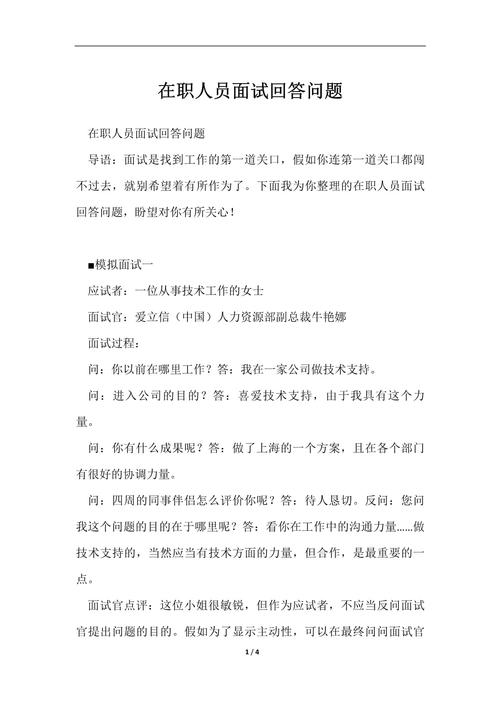 在职人员面试回答问题

在职人员面试回答问题

导语：面试是找到工作的第一道关口，假如你连第一道关口都闯不过去，就别希望着有所作为了。下面我为你整理的在职人员面试回答问题，盼望对你有所关心！

■模拟面试一

应试者：一位从事技术工作的女士

面试官：爱立信（中国）人力资源部副总裁牛艳娜

面试过程：

问：你以前在哪里工作？答：我在一家公司做技术支持。

问：进入公司的目的？答：喜爱技术支持，由于我具有这个力量。

问：你有什么成果呢？答：做了上海的一个方案，且在各个部门有很好的协调力量。

问：四周的同事伴侣怎么评价你呢？答：待人恳切。反问：您问我这个问题的目的在于哪里呢？答：看你在工作中的沟通力量……做技术支持的，当然应当有技术方面的力量，但合作，是最重要的一点。

面试官点评：这位小姐很敏锐，但作为应试者，不应当反问面试官提出问题的目的。假如为了显示主动性，可以在最终问问面试官

1 / 4